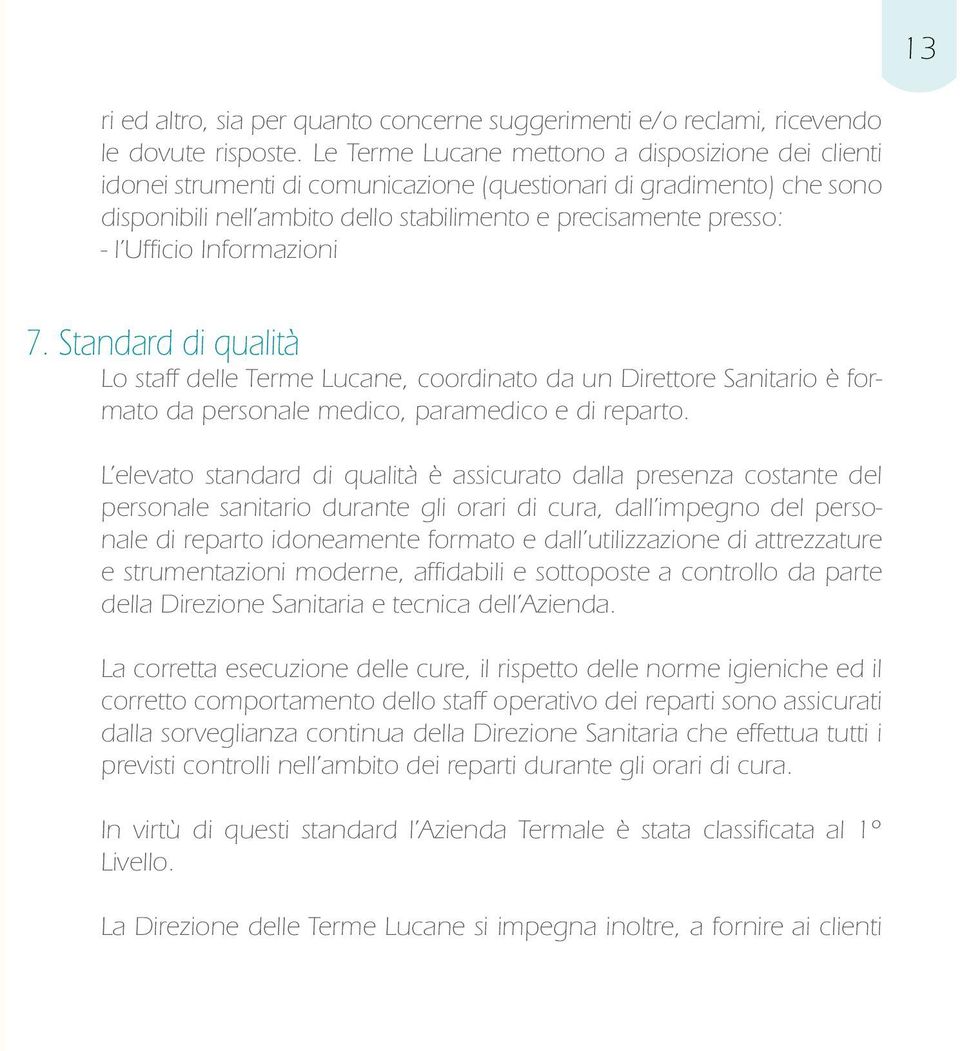 13

ri ed altro, sia per quanto concerne suggerimenti e/o reclami, ricevendo le dovute risposte. Le Terme Lucane mettono a disposizione dei clienti idonei strumenti di comunicazione (questionari di gradimento) che sono disponibili nell'ambito dello stabilimento e precisamente presso:
- l'Ufficio Informazioni

7. Standard di qualità

Lo staff delle Terme Lucane, coordinato da un Direttore Sanitario è formato da personale medico, paramedico e di reparto.

L'elevato standard di qualità è assicurato dalla presenza costante del personale sanitario durante gli orari di cura, dall'impegno del personale di reparto idoneamente formato e dall'utilizzazione di attrezzature e strumentazioni moderne, affidabili e sottoposte a controllo da parte della Direzione Sanitaria e tecnica dell'Azienda.

La corretta esecuzione delle cure, il rispetto delle norme igieniche ed il corretto comportamento dello staff operativo dei reparti sono assicurati dalla sorveglianza continua della Direzione Sanitaria che effettua tutti i previsti controlli nell'ambito dei reparti durante gli orari di cura.

In virtù di questi standard l'Azienda Termale è stata classificata al 1° Livello.

La Direzione delle Terme Lucane si impegna inoltre, a fornire ai clienti